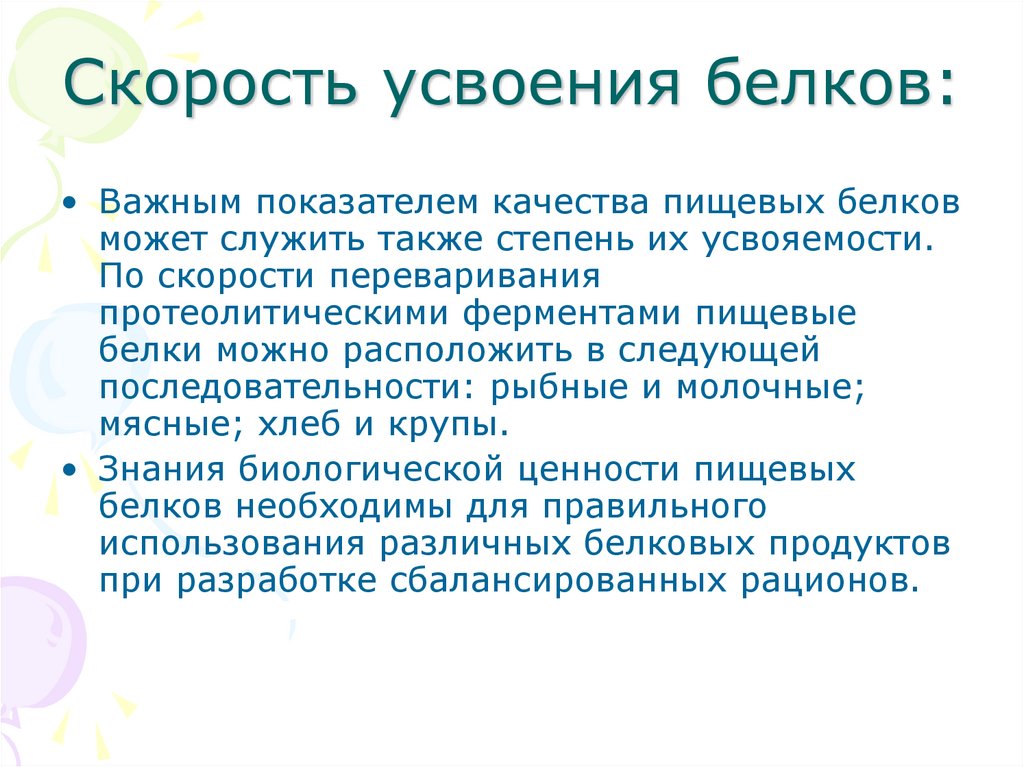 Скорость усвоения белков:

• Важным показателем качества пищевых белков может служить также степень их усвояемости. По скорости переваривания протеолитическими ферментами пищевые белки можно расположить в следующей последовательности: рыбные и молочные; мясные; хлеб и крупы.

• Знания биологической ценности пищевых белков необходимы для правильного использования различных белковых продуктов при разработке сбалансированных рационов.